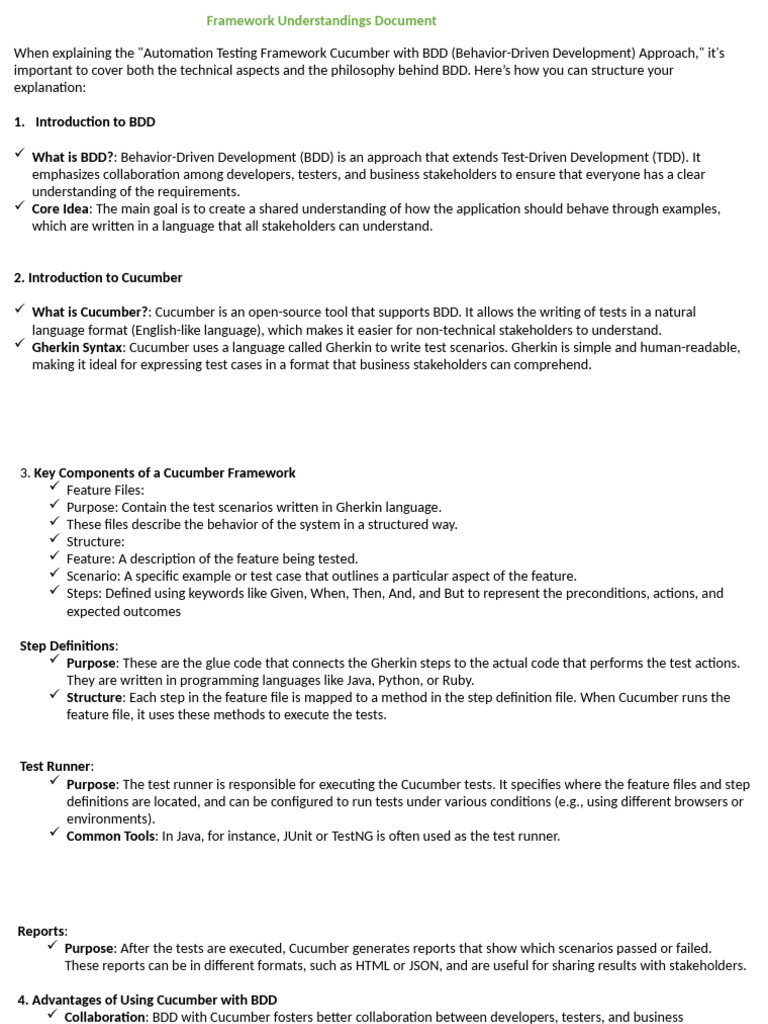 Framework Understandings Document

When explaining the "Automation Testing Framework Cucumber with BDD (Behavior-Driven Development) Approach," it's important to cover both the technical aspects and the philosophy behind BDD. Here's how you can structure your explanation:

1. Introduction to BDD

✓ What is BDD?: Behavior-Driven Development (BDD) is an approach that extends Test-Driven Development (TDD). It emphasizes collaboration among developers, testers, and business stakeholders to ensure that everyone has a clear understanding of the requirements.
✓ Core Idea: The main goal is to create a shared understanding of how the application should behave through examples, which are written in a language that all stakeholders can understand.

2. Introduction to Cucumber

✓ What is Cucumber?: Cucumber is an open-source tool that supports BDD. It allows the writing of tests in a natural language format (English-like language), which makes it easier for non-technical stakeholders to understand.
✓ Gherkin Syntax: Cucumber uses a language called Gherkin to write test scenarios. Gherkin is simple and human-readable, making it ideal for expressing test cases in a format that business stakeholders can comprehend.

3. Key Components of a Cucumber Framework
✓ Feature Files:
✓ Purpose: Contain the test scenarios written in Gherkin language.
✓ These files describe the behavior of the system in a structured way.
✓ Structure:
✓ Feature: A description of the feature being tested.
✓ Scenario: A specific example or test case that outlines a particular aspect of the feature.
✓ Steps: Defined using keywords like Given, When, Then, And, and But to represent the preconditions, actions, and expected outcomes

Step Definitions:
✓ Purpose: These are the glue code that connects the Gherkin steps to the actual code that performs the test actions. They are written in programming languages like Java, Python, or Ruby.
✓ Structure: Each step in the feature file is mapped to a method in the step definition file. When Cucumber runs the feature file, it uses these methods to execute the tests.

Test Runner:
✓ Purpose: The test runner is responsible for executing the Cucumber tests. It specifies where the feature files and step definitions are located, and can be configured to run tests under various conditions (e.g., using different browsers or environments).
✓ Common Tools: In Java, for instance, JUnit or TestNG is often used as the test runner.

Reports:
✓ Purpose: After the tests are executed, Cucumber generates reports that show which scenarios passed or failed. These reports can be in different formats, such as HTML or JSON, and are useful for sharing results with stakeholders.

4. Advantages of Using Cucumber with BDD
✓ Collaboration: BDD with Cucumber fosters better collaboration between developers, testers, and business